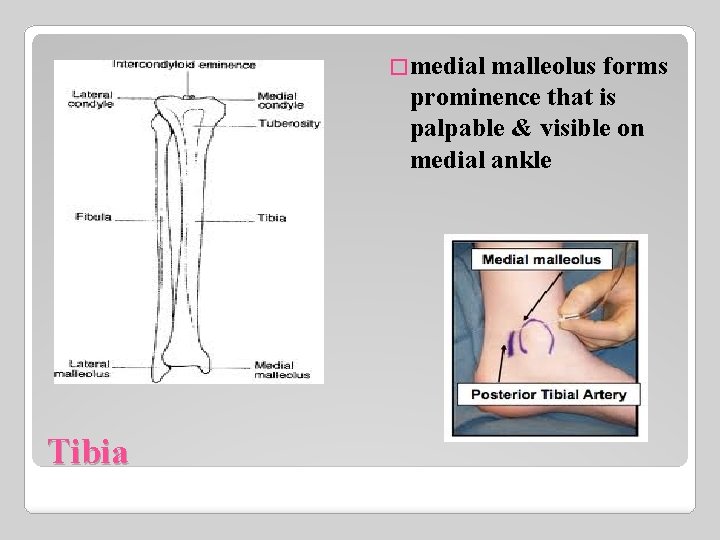 Intercondyloid eminence

Lateral condyle

Medial condyle

Tuberosity

Fibula

Tibia

Lateral malleolus

Medial malleolus

medial malleolus forms prominence that is palpable & visible on medial ankle

Medial malleolus

Posterior Tibial Artery

Tibia